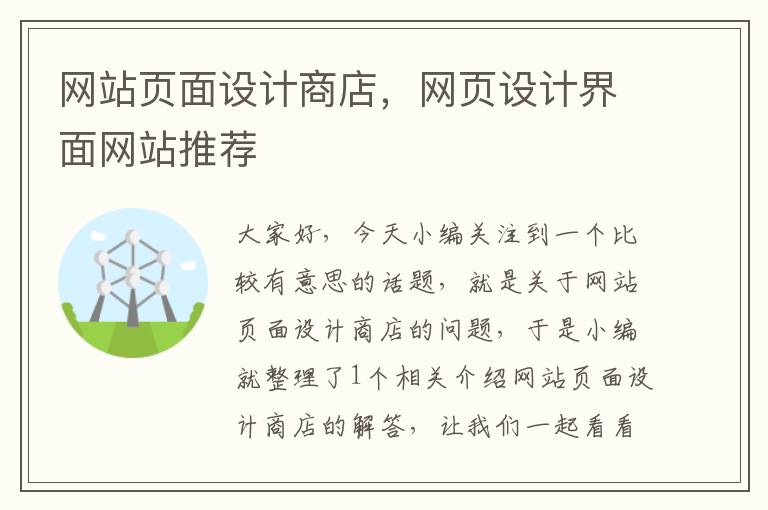 网站页面设计商店，网页设计界面网站推荐

大家好，今天小编关注到一个比较有意思的话题，就是关于网站页面设计商店的问题，于是小编就整理了1个相关介绍网站页面设计商店的解答，让我们一起看看